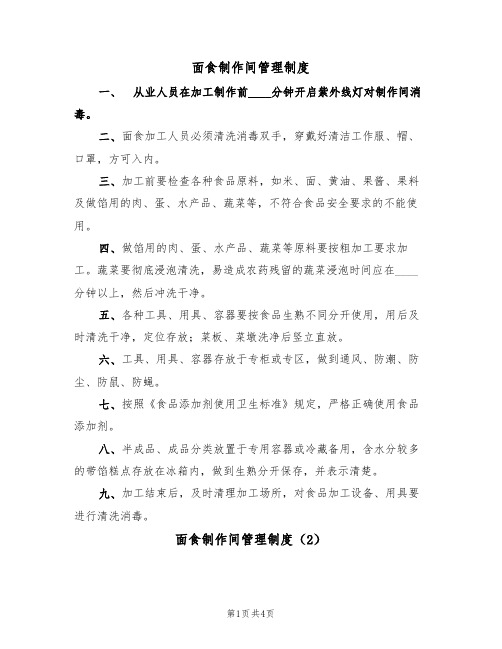 面食制作间管理制度

一、　从业人员在加工制作前____分钟开启紫外线灯对制作间消毒。

二、面食加工人员必须清洗消毒双手，穿戴好清洁工作服、帽、口罩，方可入内。

三、加工前要检查各种食品原料，如米、面、黄油、果酱、果料及做馅用的肉、蛋、水产品、蔬菜等，不符合食品安全要求的不能使用。

四、做馅用的肉、蛋、水产品、蔬菜等原料要按粗加工要求加工。蔬菜要彻底浸泡清洗，易造成农药残留的蔬菜浸泡时间应在____分钟以上，然后冲洗干净。

五、各种工具、用具、容器要按食品生熟不同分开使用，用后及时清洗干净，定位存放；菜板、菜墩洗净后竖立直放。

六、工具、用具、容器存放于专柜或专区，做到通风、防潮、防尘、防鼠、防蝇。

七、按照《食品添加剂使用卫生标准》规定，严格正确使用食品添加剂。

八、半成品、成品分类放置于专用容器或冷藏备用，含水分较多的带馅糕点存放在冰箱内，做到生熟分开保存，并表示清楚。

九、加工结束后，及时清理加工场所，对食品加工设备、用具要进行清洗消毒。

面食制作间管理制度（2）

第1页共4页